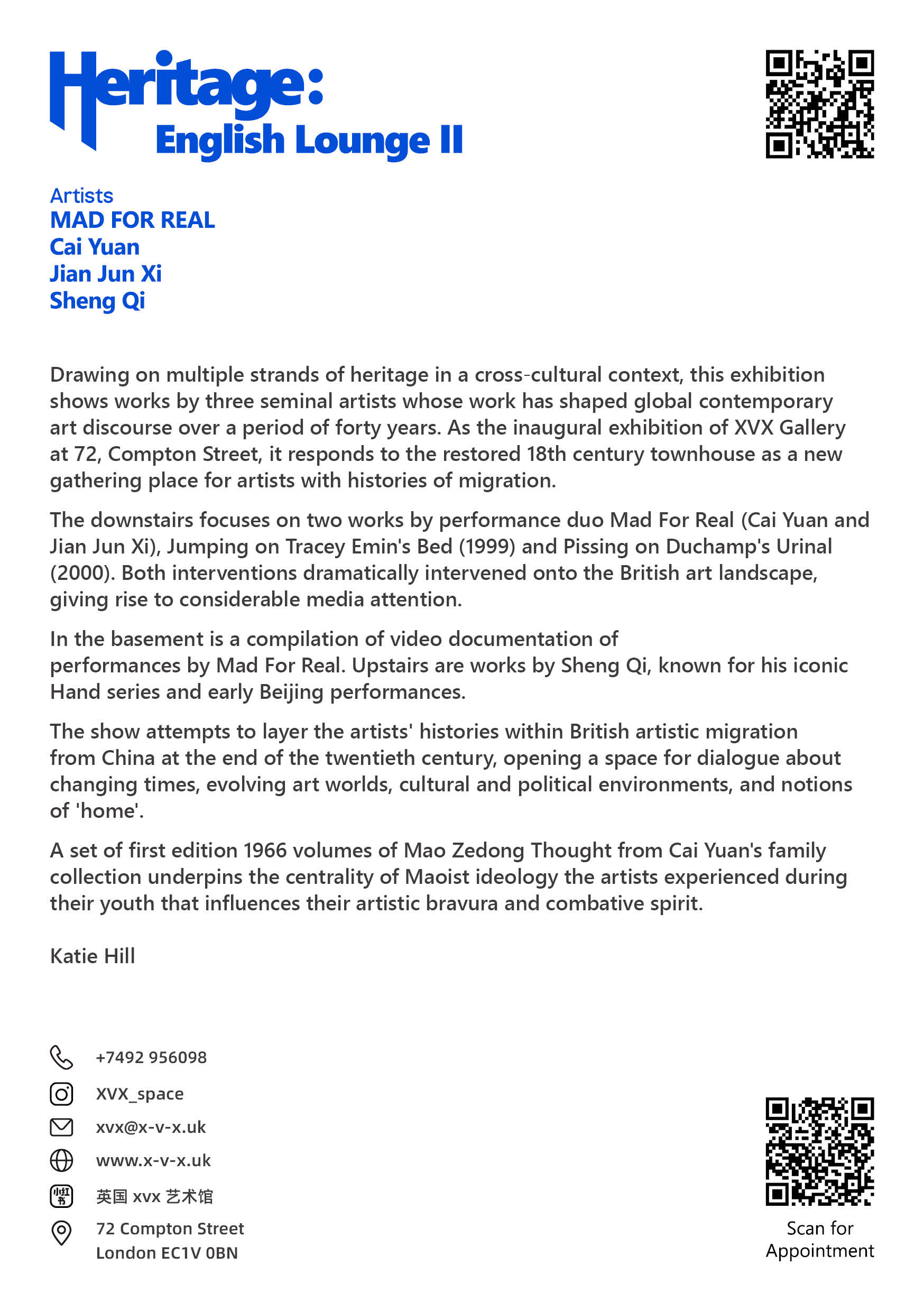 Heritage:
English Lounge II

Artists
MAD FOR REAL
Cai Yuan
Jian Jun Xi
Sheng Qi

Drawing on multiple strands of heritage in a cross-cultural context, this exhibition shows works by three seminal artists whose work has shaped global contemporary art discourse over a period of forty years. As the inaugural exhibition of XVX Gallery at 72, Compton Street, it responds to the restored 18th century townhouse as a new gathering place for artists with histories of migration.

The downstairs focuses on two works by performance duo Mad For Real (Cai Yuan and Jian Jun Xi), Jumping on Tracey Emin's Bed (1999) and Pissing on Duchamp's Urinal (2000). Both interventions dramatically intervened onto the British art landscape, giving rise to considerable media attention.

In the basement is a compilation of video documentation of performances by Mad For Real. Upstairs are works by Sheng Qi, known for his iconic Hand series and early Beijing performances.

The show attempts to layer the artists' histories within British artistic migration from China at the end of the twentieth century, opening a space for dialogue about changing times, evolving art worlds, cultural and political environments, and notions of 'home'.

A set of first edition 1966 volumes of Mao Zedong Thought from Cai Yuan's family collection underpins the centrality of Maoist ideology the artists experienced during their youth that influences their artistic bravura and combative spirit.

Katie Hill

+7492 956098

XVX_space

xvx@x-v-x.uk

www.x-v-x.uk

英国xvx艺术馆

72 Compton Street
London EC1V 0BN

Scan for
Appointment